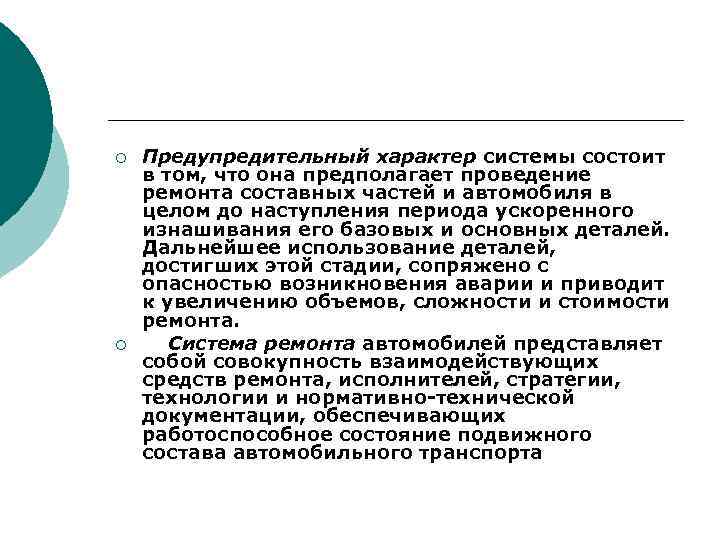 Предупредительный характер системы состоит в том, что она предполагает проведение ремонта составных частей и автомобиля в целом до наступления периода ускоренного изнашивания его базовых и основных деталей. Дальнейшее использование деталей, достигших этой стадии, сопряжено с опасностью возникновения аварии и приводит к увеличению объемов, сложности и стоимости ремонта.

Система ремонта автомобилей представляет собой совокупность взаимодействующих средств ремонта, исполнителей, стратегии, технологии и нормативно-технической документации, обеспечивающих работоспособное состояние подвижного состава автомобильного транспорта